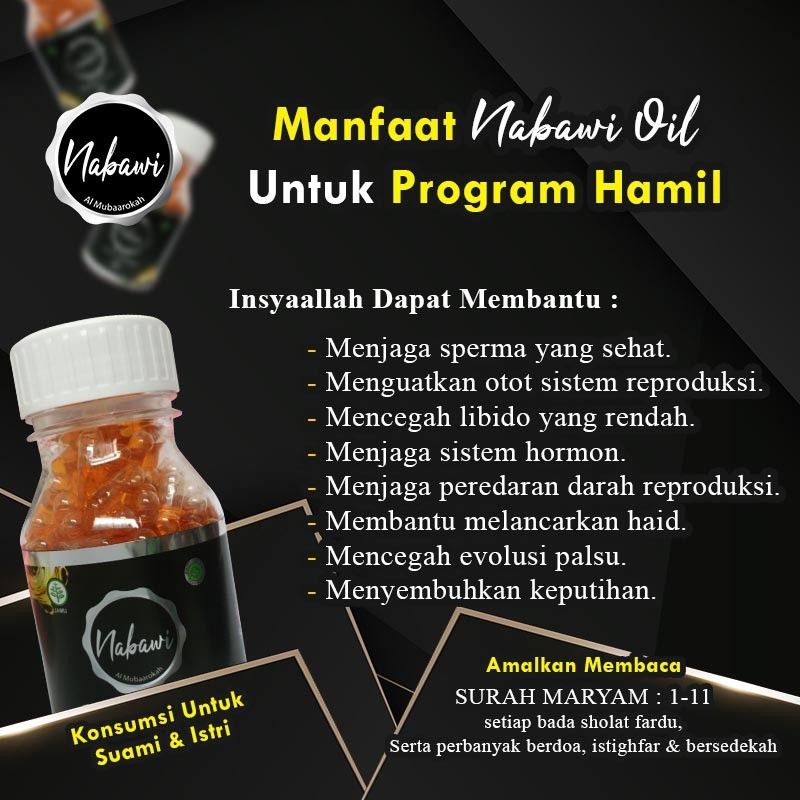 Nabawi
Al Mubaarokah

Manfaat Nabawi Oil
Untuk Program Hamil

Insyaallah Dapat Membantu :

- Menjaga sperma yang sehat.
- Menguatkan otot sistem reproduksi.
- Mencegah libido yang rendah.
- Menjaga sistem hormon.
- Menjaga peredaran darah reproduksi.
- Membantu melancarkan haid.
- Mencegah evolusi palsu.
- Menyembuhkan keputihan.

Nabawi
Al Mubaarokah

Konsumsi Untuk
Suami & Istri

Amalkan Membaca
SURAH MARYAM : 1-11
setiap bada sholat fardu,
Serta perbanyak berdoa, istighfar & bersedekah